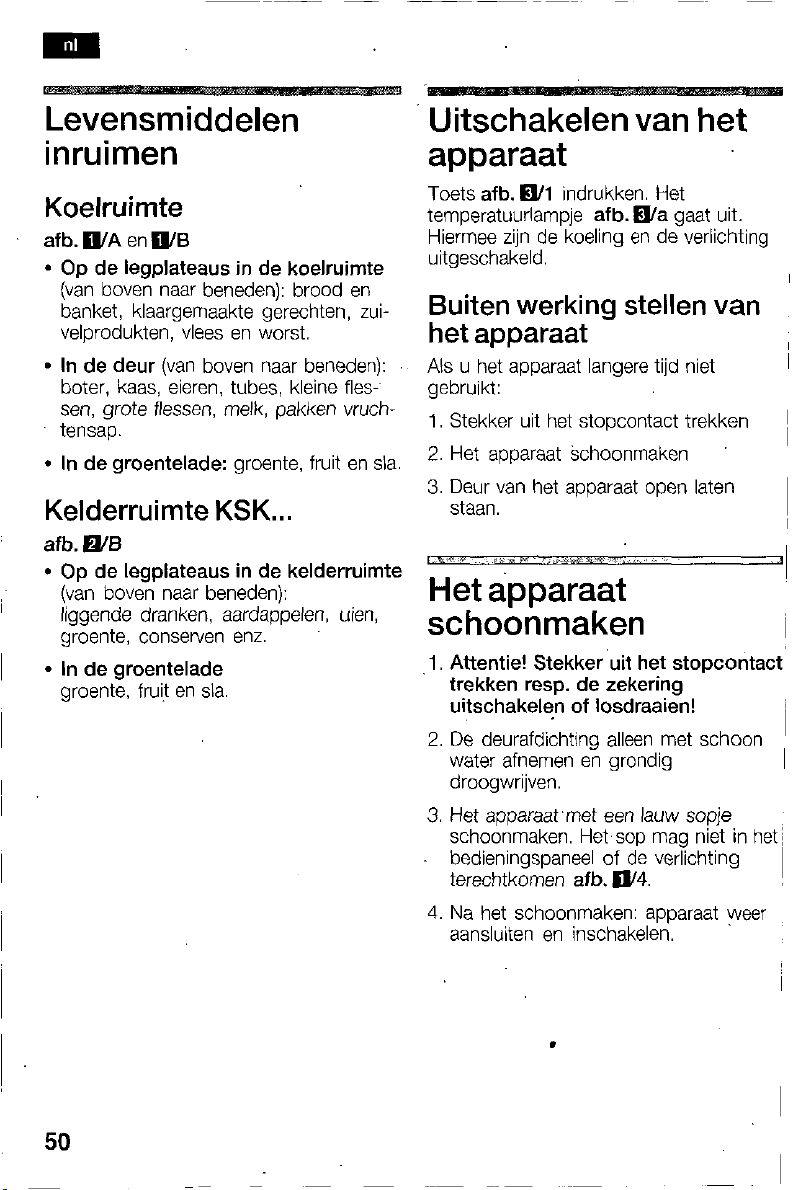 nl

Levensmiddelen inruimen

Koelruimte

afb. 1/A en 1/B

• Op de legplateaus in de koelruimte (van boven naar beneden): brood en banket, klaargemaakte gerechten, zuivelprodukten, vlees en worst.

• In de deur (van boven naar beneden): boter, kaas, eieren, tubes, kleine flessen, grote flessen, melk, pakken vruchtensap.

• In de groentelade: groente, fruit en sla.

Kelderruimte KSK...

afb. 2/B

• Op de legplateaus in de kelderruimte (van boven naar beneden): liggende dranken, aardappelen, uien, groente, conserven enz.

• In de groentelade groente, fruit en sla.

Uitschakelen van het apparaat

Toets afb. 3/1 indrukken. Het temperatuurlampje afb. 3/a gaat uit. Hiermee zijn de koeling en de verlichting uitgeschakeld.

Buiten werking stellen van het apparaat

Als u het apparaat langere tijd niet gebruikt:

1. Stekker uit het stopcontact trekken

2. Het apparaat schoonmaken

3. Deur van het apparaat open laten staan.

Het apparaat schoonmaken

1. Attentie! Stekker uit het stopcontact trekken resp. de zekering uitschakelen of losdraaien!

2. De deurafdichting alleen met schoon water afnemen en grondig droogwrijven.

3. Het apparaat met een lauw sopje schoonmaken. Het sop mag niet in het bedieningspaneel of de verlichting terechtkomen afb. 1/4.

4. Na het schoonmaken: apparaat weer aansluiten en inschakelen.

50